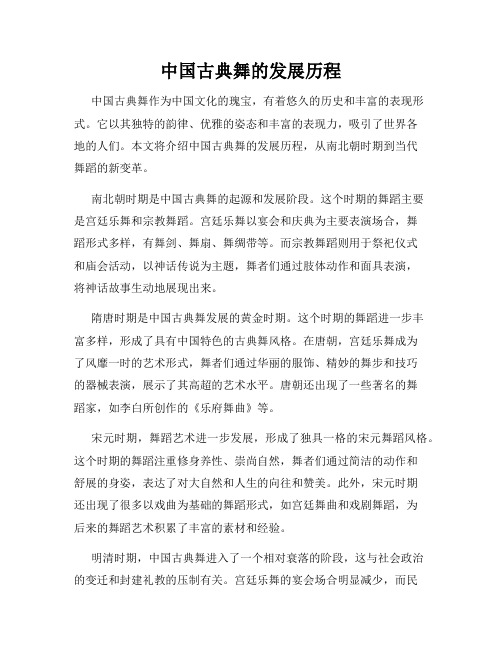 中国古典舞的发展历程

中国古典舞作为中国文化的瑰宝，有着悠久的历史和丰富的表现形式。它以其独特的韵律、优雅的姿态和丰富的表现力，吸引了世界各地的人们。本文将介绍中国古典舞的发展历程，从南北朝时期到当代舞蹈的新变革。

南北朝时期是中国古典舞的起源和发展阶段。这个时期的舞蹈主要是宫廷乐舞和宗教舞蹈。宫廷乐舞以宴会和庆典为主要表演场合，舞蹈形式多样，有舞剑、舞扇、舞绸带等。而宗教舞蹈则用于祭祀仪式和庙会活动，以神话传说为主题，舞者们通过肢体动作和面具表演，将神话故事生动地展现出来。

隋唐时期是中国古典舞发展的黄金时期。这个时期的舞蹈进一步丰富多样，形成了具有中国特色的古典舞风格。在唐朝，宫廷乐舞成为了风靡一时的艺术形式，舞者们通过华丽的服饰、精妙的舞步和技巧的器械表演，展示了其高超的艺术水平。唐朝还出现了一些著名的舞蹈家，如李白所创作的《乐府舞曲》等。

宋元时期，舞蹈艺术进一步发展，形成了独具一格的宋元舞蹈风格。这个时期的舞蹈注重修身养性、崇尚自然，舞者们通过简洁的动作和舒展的身姿，表达了对大自然和人生的向往和赞美。此外，宋元时期还出现了很多以戏曲为基础的舞蹈形式，如宫廷舞曲和戏剧舞蹈，为后来的舞蹈艺术积累了丰富的素材和经验。

明清时期，中国古典舞进入了一个相对衰落的阶段，这与社会政治的变迁和封建礼教的压制有关。宫廷乐舞的宴会场合明显减少，而民